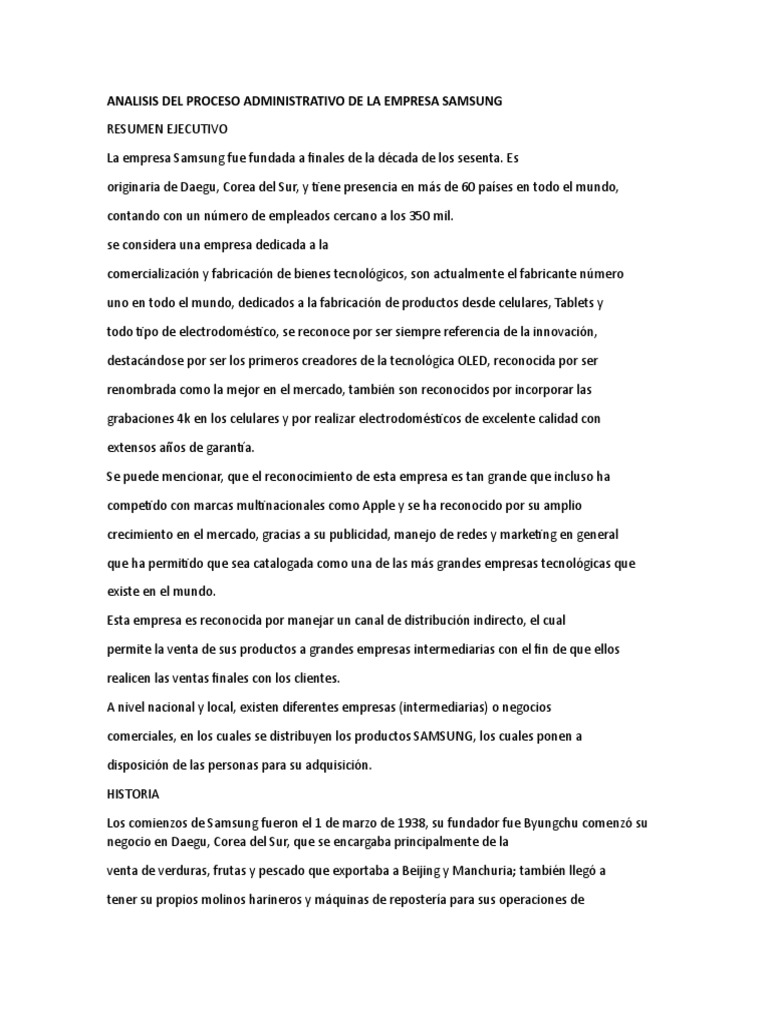 ANALISIS DEL PROCESO ADMINISTRATIVO DE LA EMPRESA SAMSUNG

RESUMEN EJECUTIVO

La empresa Samsung fue fundada a finales de la década de los sesenta. Es originaria de Daegu, Corea del Sur, y tiene presencia en más de 60 países en todo el mundo, contando con un número de empleados cercano a los 350 mil.

se considera una empresa dedicada a la comercialización y fabricación de bienes tecnológicos, son actualmente el fabricante número uno en todo el mundo, dedicados a la fabricación de productos desde celulares, Tablets y todo tipo de electrodoméstico, se reconoce por ser siempre referencia de la innovación, destacándose por ser los primeros creadores de la tecnológica OLED, reconocida por ser renombrada como la mejor en el mercado, también son reconocidos por incorporar las grabaciones 4k en los celulares y por realizar electrodomésticos de excelente calidad con extensos años de garantía.

Se puede mencionar, que el reconocimiento de esta empresa es tan grande que incluso ha competido con marcas multinacionales como Apple y se ha reconocido por su amplio crecimiento en el mercado, gracias a su publicidad, manejo de redes y marketing en general que ha permitido que sea catalogada como una de las más grandes empresas tecnológicas que existe en el mundo.

Esta empresa es reconocida por manejar un canal de distribución indirecto, el cual permite la venta de sus productos a grandes empresas intermediarias con el fin de que ellos realicen las ventas finales con los clientes.

A nivel nacional y local, existen diferentes empresas (intermediarias) o negocios comerciales, en los cuales se distribuyen los productos SAMSUNG, los cuales ponen a disposición de las personas para su adquisición.

HISTORIA

Los comienzos de Samsung fueron el 1 de marzo de 1938, su fundador fue Byungchu comenzó su negocio en Daegu, Corea del Sur, que se encargaba principalmente de la venta de verduras, frutas y pescado que exportaba a Beijing y Manchuria; también llegó a tener su propios molinos harineros y máquinas de repostería para sus operaciones de